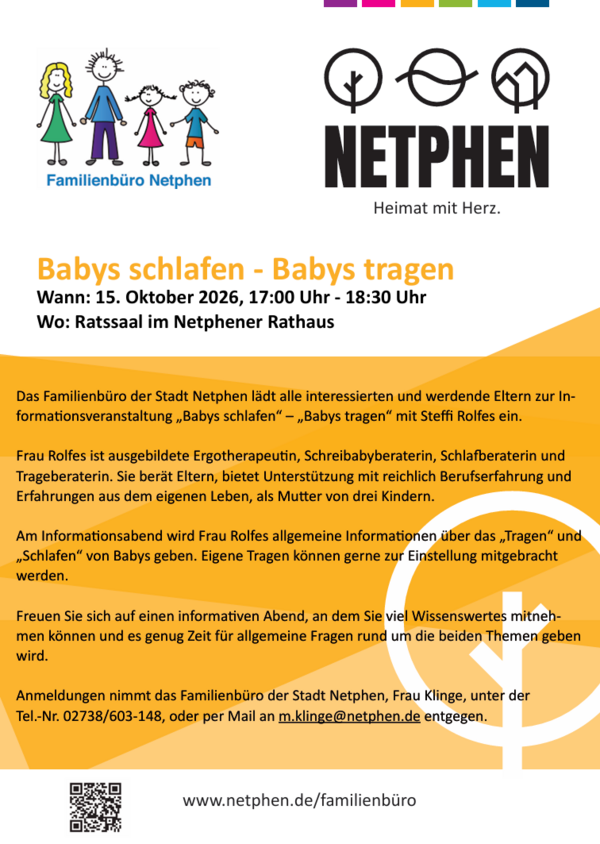 Familienbüro Netphen

NETPHEN
Heimat mit Herz.

Babys schlafen - Babys tragen
Wann: 15. Oktober 2026, 17:00 Uhr - 18:30 Uhr
Wo: Ratssaal im Netphener Rathaus

Das Familienbüro der Stadt Netphen lädt alle interessierten und werdende Eltern zur Informationsveranstaltung „Babys schlafen“ – „Babys tragen“ mit Steffi Rolfes ein.

Frau Rolfes ist ausgebildete Ergotherapeutin, Schreibabyberaterin, Schlafberaterin und Trageberaterin. Sie berät Eltern, bietet Unterstützung mit reichlich Berufserfahrung und Erfahrungen aus dem eigenen Leben, als Mutter von drei Kindern.

Am Informationsabend wird Frau Rolfes allgemeine Informationen über das „Tragen“ und „Schlafen“ von Babys geben. Eigene Tragen können gerne zur Einstellung mitgebracht werden.

Freuen Sie sich auf einen informativen Abend, an dem Sie viel Wissenswertes mitnehmen können und es genug Zeit für allgemeine Fragen rund um die beiden Themen geben wird.

Anmeldungen nimmt das Familienbüro der Stadt Netphen, Frau Klinge, unter der Tel.-Nr. 02738/603-148, oder per Mail an m.klinge@netphen.de entgegen.

www.netphen.de/familienbüro